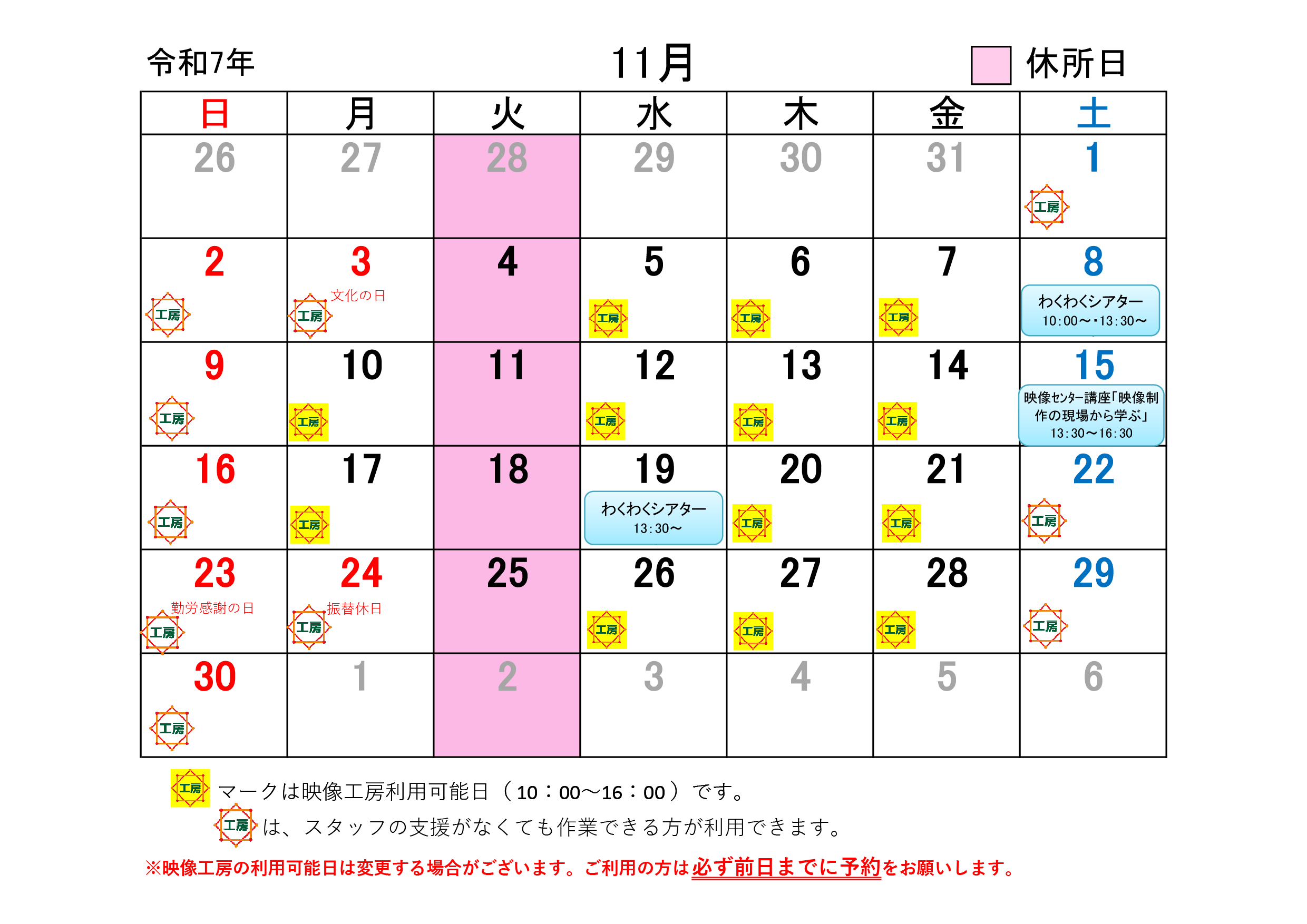 令和7年 11月 休所日

| 日 | 月 | 火 | 水 | 木 | 金 | 土 |
|---|---|---|---|---|---|---|
| 26 | 27 | 28 | 29 | 30 | 31 | 1 工房 |
| 2 工房 | 3 文化の日 工房 | 4 | 5 工房 | 6 工房 | 7 工房 | 8 わくわくシアター 10:00～・13:30～ |
| 9 工房 | 10 工房 | 11 | 12 工房 | 13 工房 | 14 工房 | 15 映像センター講座「映像制作の現場から学ぶ」 13:30～16:30 |
| 16 工房 | 17 工房 | 18 | 19 わくわくシアター 13:30～ | 20 工房 | 21 工房 | 22 工房 |
| 23 勤労感謝の日 工房 | 24 振替休日 工房 | 25 | 26 工房 | 27 工房 | 28 工房 | 29 工房 |
| 30 工房 | 1 | 2 | 3 | 4 | 5 | 6 |

工房 マークは映像工房利用可能日（10：00～16：00）です。

工房 は、スタッフの支援がなくても作業できる方が利用できます。

※映像工房の利用可能日は変更する場合がございます。ご利用の方は必ず前日までに予約をお願いします。